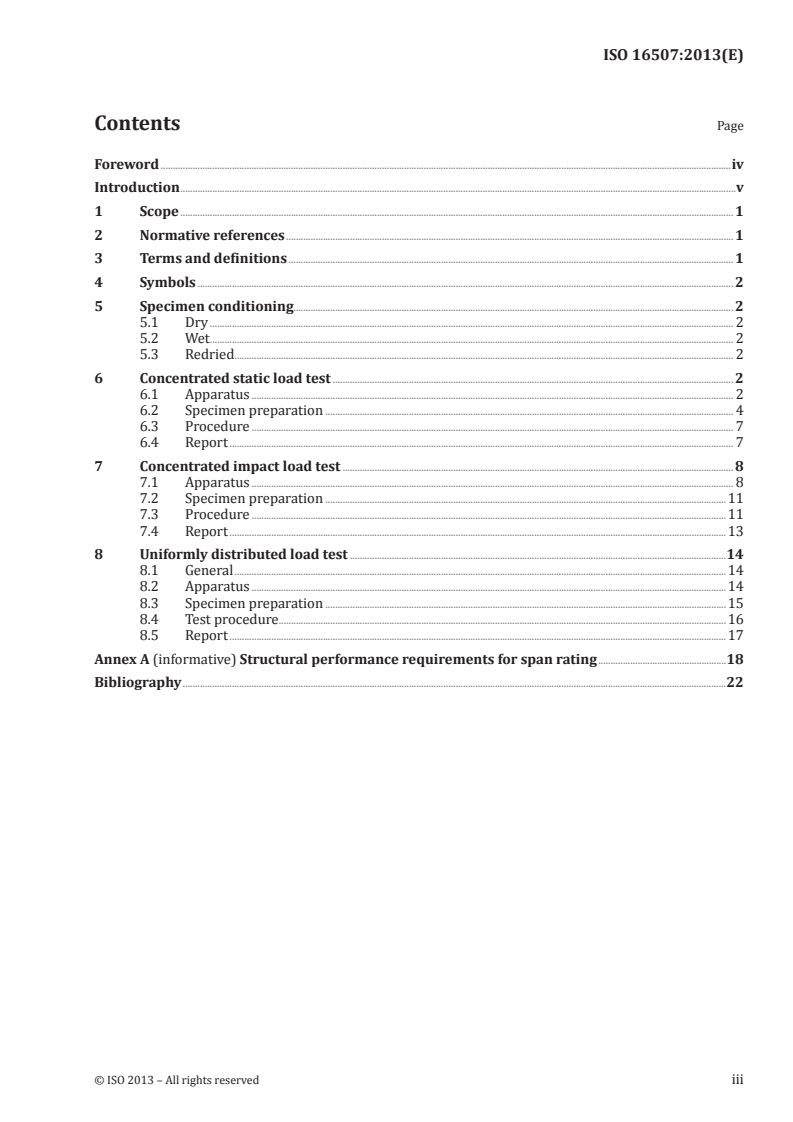 ISO 16507:2013(E)

Contents Page

Foreword iv
Introduction v
1 Scope 1
2 Normative references 1
3 Terms and definitions 1
4 Symbols 2
5 Specimen conditioning 2
5.1 Dry 2
5.2 Wet 2
5.3 Redried 2
6 Concentrated static load test 2
6.1 Apparatus 2
6.2 Specimen preparation 4
6.3 Procedure 7
6.4 Report 7
7 Concentrated impact load test 8
7.1 Apparatus 8
7.2 Specimen preparation 11
7.3 Procedure 11
7.4 Report 13
8 Uniformly distributed load test 14
8.1 General 14
8.2 Apparatus 14
8.3 Specimen preparation 15
8.4 Test procedure 16
8.5 Report 17
Annex A (informative) Structural performance requirements for span rating 18
Bibliography 22

© ISO 2013 – All rights reserved iii